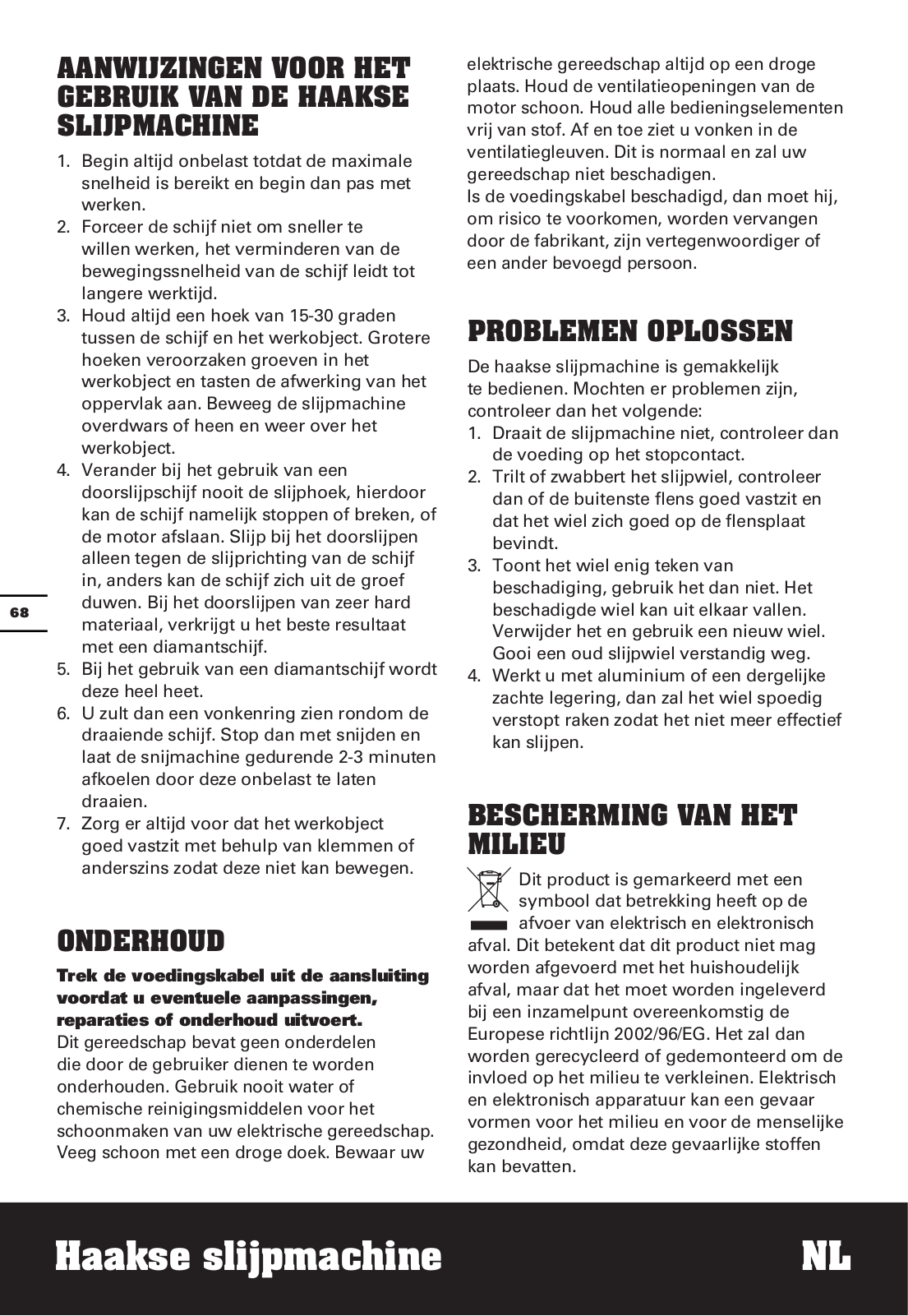 AANWIJZINGEN VOOR HET GEBRUIK VAN DE HAAKSE SLIJPMACHINE

1. Begin altijd onbelast totdat de maximale snelheid is bereikt en begin dan pas met werken.
2. Forceer de schijf niet om sneller te willen werken, het verminderen van de bewegingssnelheid van de schijf leidt tot langere werktijd.
3. Houd altijd een hoek van 15-30 graden tussen de schijf en het werkobject. Grotere hoeken veroorzaken groeven in het werkobject en tasten de afwerking van het oppervlak aan. Beweeg de slijpmachine overdwars of heen en weer over het werkobject.
4. Verander bij het gebruik van een doorslijpschijf nooit de slijphoek, hierdoor kan de schijf namelijk stoppen of breken, of de motor afslaan. Slijp bij het doorslijpen alleen tegen de slijprichting van de schijf in, anders kan de schijf zich uit de groef duwen. Bij het doorslijpen van zeer hard materiaal, verkrijgt u het beste resultaat met een diamantschijf.
5. Bij het gebruik van een diamantschijf wordt deze heel heet.
6. U zult dan een vonkenring zien rondom de draaiende schijf. Stop dan met snijden en laat de snijmachine gedurende 2-3 minuten afkoelen door deze onbelast te laten draaien.
7. Zorg er altijd voor dat het werkobject goed vastzit met behulp van klemmen of anderszins zodat deze niet kan bewegen.

68

ONDERHOUD

Trek de voedingskabel uit de aansluiting voordat u eventuele aanpassingen, reparaties of onderhoud uitvoert.
Dit gereedschap bevat geen onderdelen die door de gebruiker dienen te worden onderhouden. Gebruik nooit water of chemische reinigingsmiddelen voor het schoonmaken van uw elektrische gereedschap. Veeg schoon met een droge doek. Bewaar uw elektrische gereedschap altijd op een droge plaats. Houd de ventilatieopeningen van de motor schoon. Houd alle bedieningselementen vrij van stof. Af en toe ziet u vonken in de ventilatiegleuven. Dit is normaal en zal uw gereedschap niet beschadigen.
Is de voedingskabel beschadigd, dan moet hij, om risico te voorkomen, worden vervangen door de fabrikant, zijn vertegenwoordiger of een ander bevoegd persoon.

PROBLEMEN OPLOSSEN

De haakse slijpmachine is gemakkelijk te bedienen. Mochten er problemen zijn, controleer dan het volgende:
1. Draait de slijpmachine niet, controleer dan de voeding op het stopcontact.
2. Trilt of zwabbert het slijpwiel, controleer dan of de buitenste flens goed vastzit en dat het wiel zich goed op de flensplaat bevindt.
3. Toont het wiel enig teken van beschadiging, gebruik het dan niet. Het beschadigde wiel kan uit elkaar vallen. Verwijder het en gebruik een nieuw wiel. Gooi een oud slijpwiel verstandig weg.
4. Werkt u met aluminium of een dergelijke zachte legering, dan zal het wiel spoedig verstopt raken zodat het niet meer effectief kan slijpen.

BESCHERMING VAN HET MILIEU

Dit product is gemarkeerd met een symbool dat betrekking heeft op de afvoer van elektrisch en elektronisch afval. Dit betekent dat dit product niet mag worden afgevoerd met het huishoudelijk afval, maar dat het moet worden ingeleverd bij een inzamelpunt overeenkomstig de Europese richtlijn 2002/96/EG. Het zal dan worden gerecycleerd of gedemonteerd om de invloed op het milieu te verkleinen. Elektrisch en elektronisch apparatuur kan een gevaar vormen voor het milieu en voor de menselijke gezondheid, omdat deze gevaarlijke stoffen kan bevatten.

Haakse slijpmachine NL